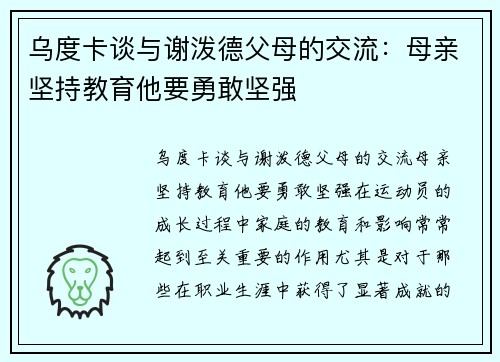 乌度卡谈与谢泼德父母的交流：母亲坚持教育他要勇敢坚强

乌度卡谈与谢泼德父母的交流母亲坚持教育他要勇敢坚强在运动员的成长过程中家庭的教育和影响常常起到至关重要的作用尤其是对于那些在职业生涯中获得了显著成就的